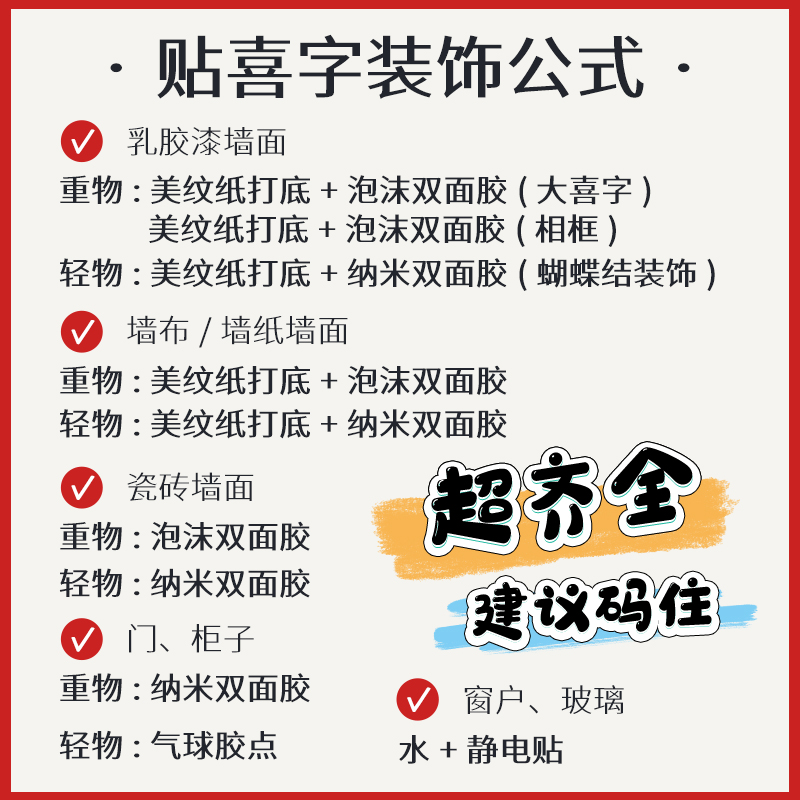 · 贴喜字装饰公式 ·

乳胶漆墙面

重物：美纹纸打底 + 泡沫双面胶（大喜字）
美纹纸打底 + 泡沫双面胶（相框）

轻物：美纹纸打底 + 纳米双面胶（蝴蝶结装饰）

墙布 / 墙纸墙面

重物：美纹纸打底 + 泡沫双面胶

轻物：美纹纸打底 + 纳米双面胶

瓷砖墙面

重物：泡沫双面胶

轻物：纳米双面胶

门、柜子

重物：纳米双面胶

轻物：气球胶点

超齐全

建议码住

窗户、玻璃

水 + 静电贴